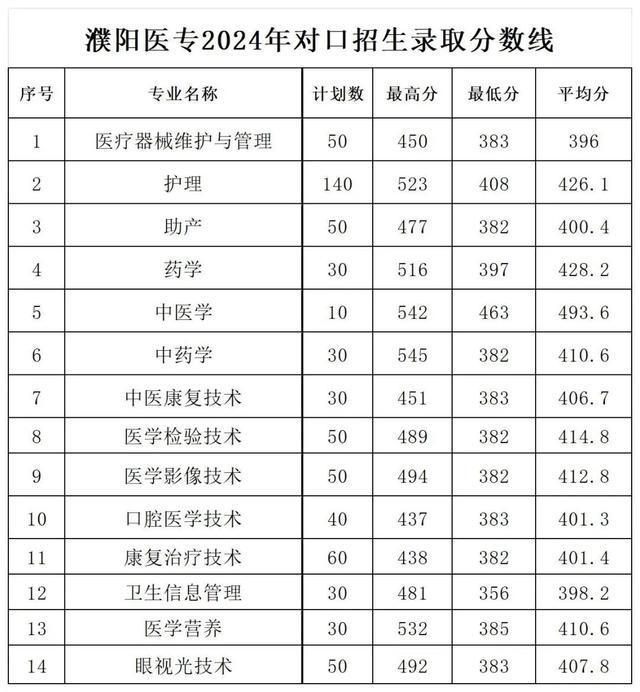 濮阳医专2024年对口招生录取分数线

| 序号 | 专业名称 | 计划数 | 最高分 | 最低分 | 平均分 |
|---|---|---|---|---|---|
| 1 | 医疗器械维护与管理 | 50 | 450 | 383 | 396 |
| 2 | 护理 | 140 | 523 | 408 | 426.1 |
| 3 | 助产 | 50 | 477 | 382 | 400.4 |
| 4 | 药学 | 30 | 516 | 397 | 428.2 |
| 5 | 中医学 | 10 | 542 | 463 | 493.6 |
| 6 | 中药学 | 30 | 545 | 382 | 410.6 |
| 7 | 中医康复技术 | 30 | 451 | 383 | 406.7 |
| 8 | 医学检验技术 | 50 | 489 | 382 | 414.8 |
| 9 | 医学影像技术 | 50 | 494 | 382 | 412.8 |
| 10 | 口腔医学技术 | 40 | 437 | 383 | 401.3 |
| 11 | 康复治疗技术 | 60 | 438 | 382 | 401.4 |
| 12 | 卫生信息管理 | 30 | 481 | 356 | 398.2 |
| 13 | 医学营养 | 30 | 532 | 385 | 410.6 |
| 14 | 眼视光技术 | 50 | 492 | 383 | 407.8 |